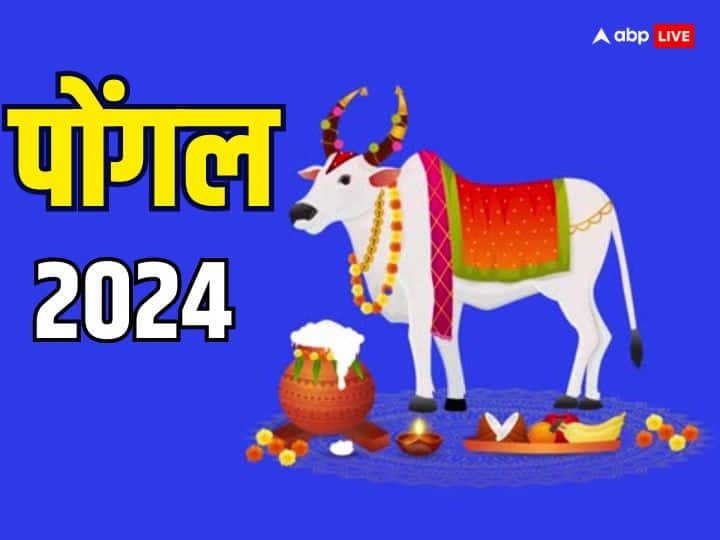 abp LIVE

पोंगल

2024